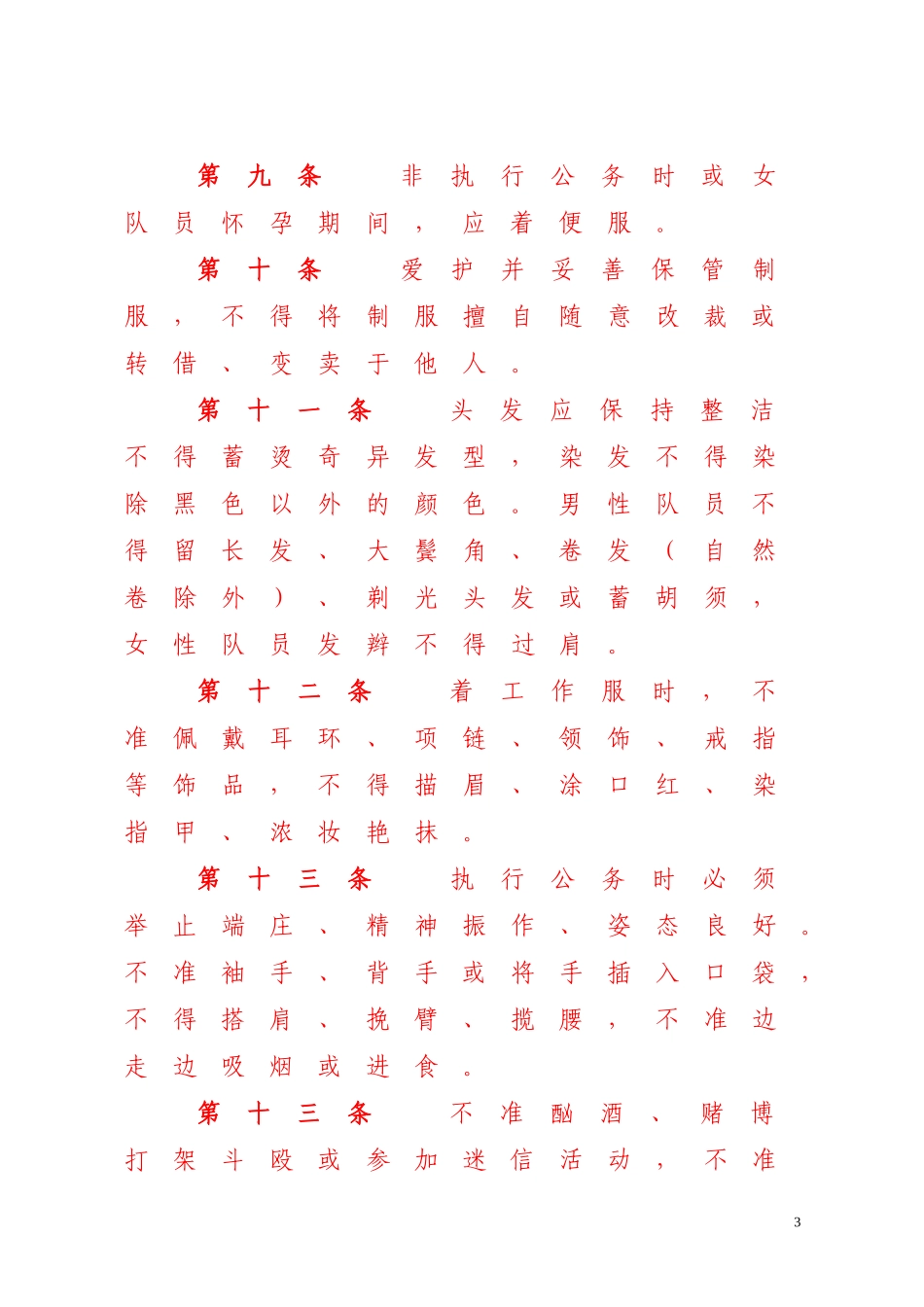 第九条　非执行公务时或女队员怀孕期间，应着便服。

第十条　爱护并妥善保管制服，不得将制服擅自随意改裁或转借、变卖于他人。

第十一条　头发应保持整洁不得蓄烫奇异发型，染发不得染除黑色以外的颜色。男性队员不得留长发、大鬓角、卷发（自然卷除外）、剃光头发或蓄胡须，女性队员发辫不得过肩。

第十二条　着工作服时，不准佩戴耳环、项链、领饰、戒指等饰品，不得描眉、涂口红、染指甲、浓妆艳抹。

第十三条　执行公务时必须举止端庄、精神振作、姿态良好。不准袖手、背手或将手插入口袋，不得搭肩、挽臂、揽腰，不准边走边吸烟或进食。

第十三条　不准酗酒、赌博打架斗殴或参加迷信活动，不准

3